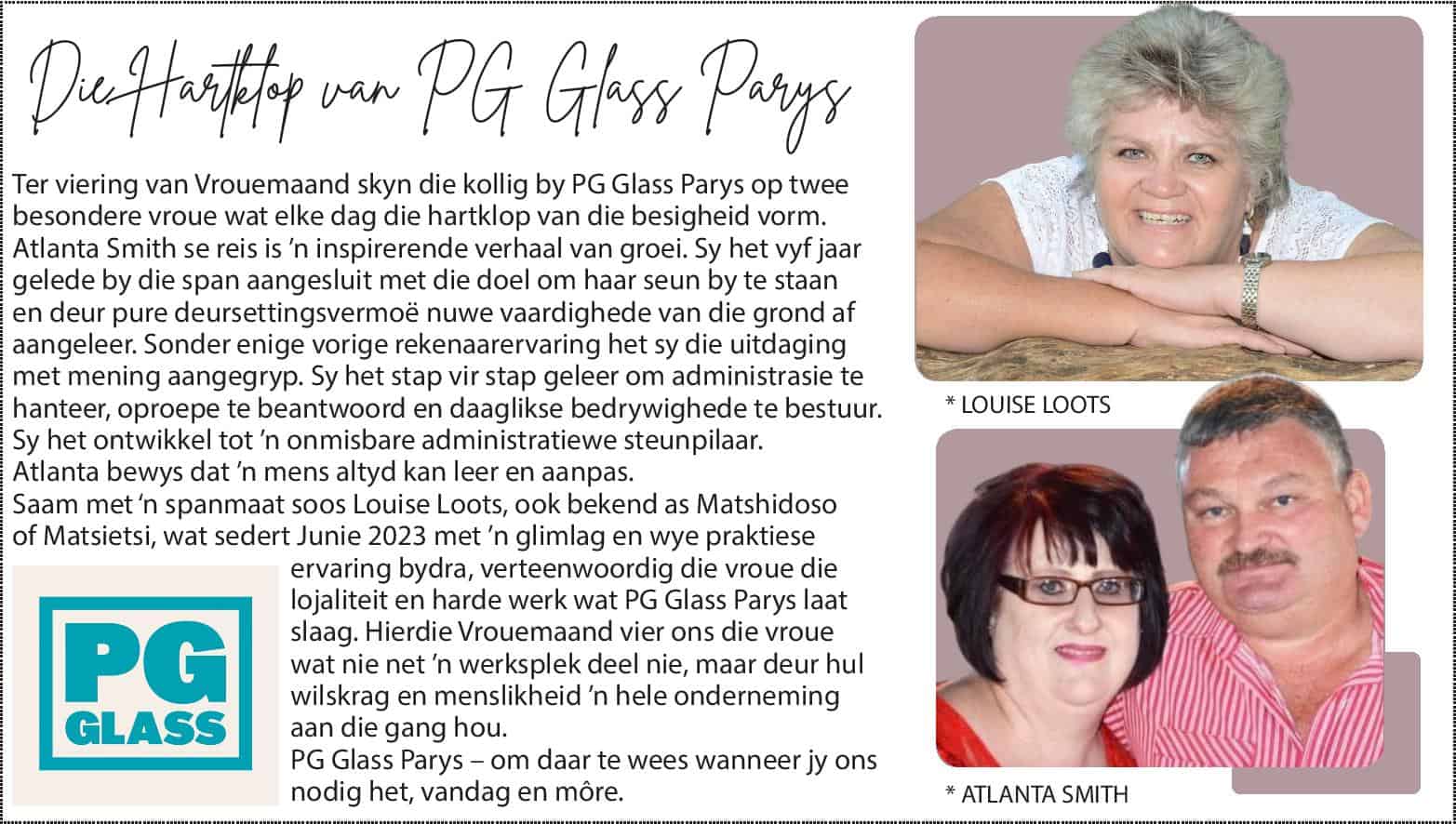 Die Hartklop van PG Glass Parys

Ter viering van Vrouemaand skyn die kollig by PG Glass Parys op twee besondere vroue wat elke dag die hartklop van die besigheid vorm.
Atlanta Smith se reis is 'n inspirerende verhaal van groei. Sy het vyf jaar gelede by die span aangesluit met die doel om haar seun by te staan en deur pure deursettingsvermoë nuwe vaardighede van die grond af aangeleer. Sonder enige vorige rekenaarervaring het sy die uitdaging met mening aangegryp. Sy het stap vir stap geleer om administrasie te hanteer, oproepe te beantwoord en daaglikse bedrywighede te bestuur. Sy het ontwikkel tot 'n onmisbare administratiewe steunpilaar.
Atlanta bewys dat 'n mens altyd kan leer en aanpas.
Saam met 'n spanmaat soos Louise Loots, ook bekend as Matshidoso of Matsietsi, wat sedert Junie 2023 met 'n glimlag en wye praktiese ervaring bydra, verteenwoordig die vroue die lojaliteit en harde werk wat PG Glass Parys laat slaag. Hierdie Vrouemaand vier ons die vroue wat nie net 'n werksplek deel nie, maar deur hul wilskrag en menslikheid 'n hele onderneming aan die gang hou.
PG Glass Parys – om daar te wees wanneer jy ons nodig het, vandag en môre.

PG
GLASS

* LOUISE LOOTS

* ATLANTA SMITH